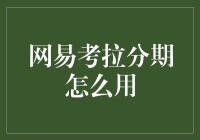 网易考拉分期怎么用